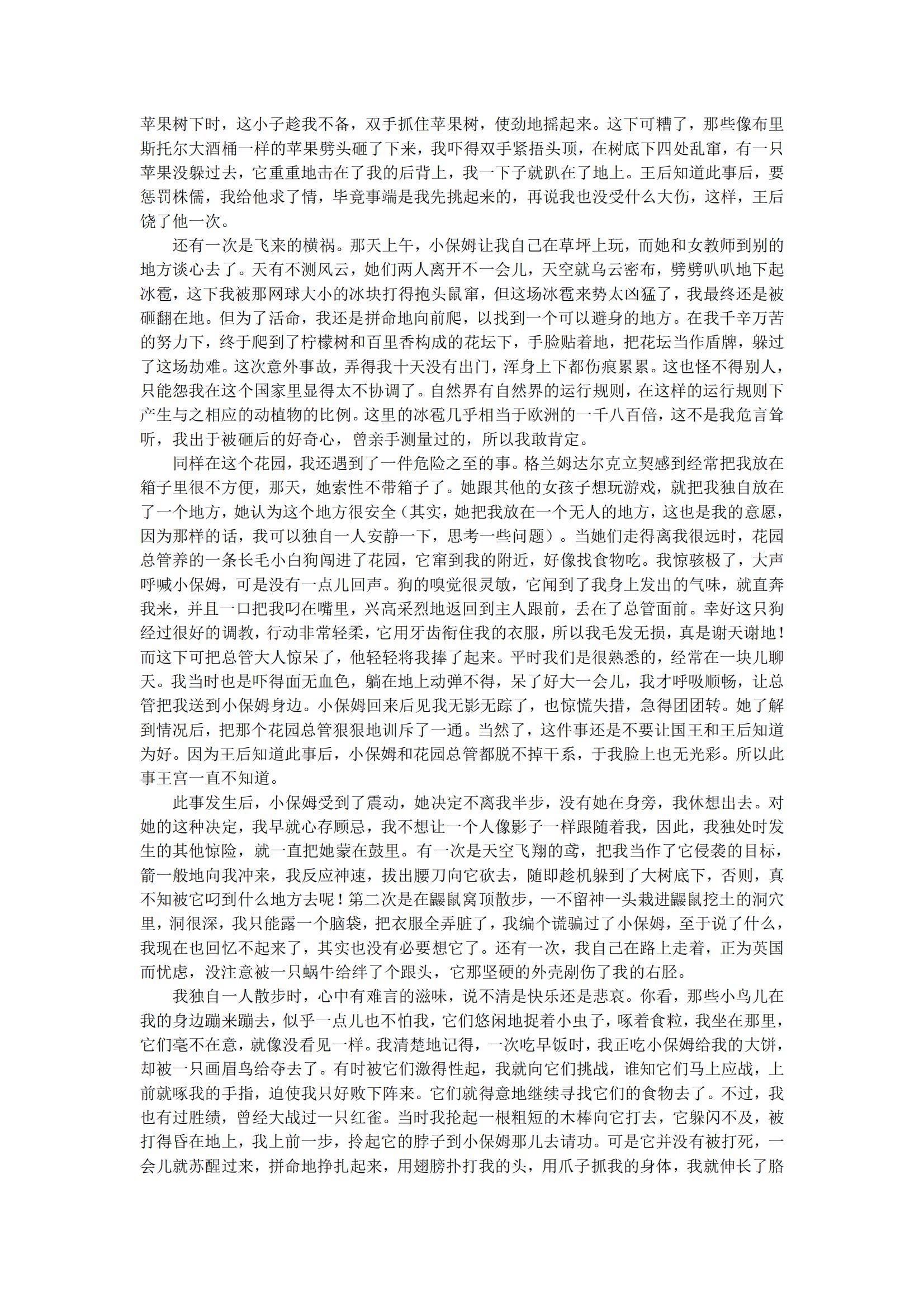 苹果树下时，这小子趁我不备，双手抓住苹果树，使劲地摇起来。这下可糟了，那些像布里斯托尔大酒桶一样的苹果劈头砸了下来，我吓得双手紧捂头顶，在树底下四处乱窜，有一只苹果没躲过去，它重重地击在了我的后背上，我一下子就趴在了地上。王后知道此事后，要惩罚株儒，我给他求了情，毕竟事端是我先挑起来的，再说我也没受什么大伤，这样，王后饶了他一次。

还有一次是飞来的横祸。那天上午，小保姆让我自己在草坪上玩，而她和女教师到别的地方谈心去了。天有不测风云，她们两人离开不一会儿，天空就乌云密布，劈劈叭叭地下起冰雹，这下我被那网球大小的冰块打得抱头鼠窜，但这场冰雹来势太凶猛了，我最终还是被砸翻在地。但为了活命，我还是拼命地向前爬，以找到一个可以避身的地方。在我千辛万苦的努力下，终于爬到了柠檬树和百里香构成的花坛下，手脸贴着地，把花坛当作盾牌，躲过了这场劫难。这次意外事故，弄得我十天没有出门，浑身上下都伤痕累累。这也怪不得别人，只能怨我在这个国家里显得太不协调了。自然界有自然界的运行规则，在这样的运行规则下产生与之相应的动植物的比例。这里的冰雹几乎相当于欧洲的一千八百倍，这不是我危言耸听，我出于被砸后的好奇心，曾亲手测量过的，所以我敢肯定。

同样在这个花园，我还遇到了一件危险之至的事。格兰姆达尔克立契感到经常把我放在箱子里很不方便，那天，她索性不带箱子了。她跟其他的女孩子想玩游戏，就把我独自放在了一个地方，她认为这个地方很安全（其实，她把我放在一个无人的地方，这也是我的意愿，因为那样的话，我可以独自一人安静一下，思考一些问题）。当她们走得离我很远时，花园总管养的一条长毛小白狗闯进了花园，它窜到我的附近，好像找食物吃。我惊骇极了，大声呼喊小保姆，可是没有一点儿回声。狗的嗅觉很灵敏，它闻到了我身上发出的气味，就直奔我来，并且一口把我叼在嘴里，兴高采烈地返回到主人跟前，丢在了总管面前。幸好这只狗经过很好的调教，行动非常轻柔，它用牙齿衔住我的衣服，所以我毛发无损，真是谢天谢地！而这下可把总管大人惊呆了，他轻轻将我捧了起来。平时我们是很熟悉的，经常在一块儿聊天。我当时也是吓得面无血色，躺在地上动弹不得，呆了好大一会儿，我才呼吸顺畅，让总管把我送到小保姆身边。小保姆回来后见我无影无踪了，也惊慌失措，急得团团转。她了解到情况后，把那个花园总管狠狠地训斥了一通。当然了，这件事还是不要让国王和王后知道为好。因为王后知道此事后，小保姆和花园总管都脱不掉干系，于我脸上也无光彩。所以此事王宫一直不知道。

此事发生后，小保姆受到了震动，她决定不离我半步，没有她在身旁，我休想出去。对她的这种决定，我早就心存顾忌，我不想让一个人像影子一样跟随着我，因此，我独处时发生的其他惊险，就一直把她蒙在鼓里。有一次是天空飞翔的鸢，把我当作了它侵袭的目标，箭一般地向我冲来，我反应神速，拔出腰刀向它砍去，随即趁机躲到了大树底下，否则，真不知被它叼到什么地方去呢！第二次是在鼹鼠窝顶散步，一不留神一头栽进鼹鼠挖土的洞穴里，洞很深，我只能露一个脑袋，把衣服全弄脏了，我编个谎骗过了小保姆，至于说了什么，我现在也回忆不起来了，其实也没有必要想它了。还有一次，我自己在路上走着，正为英国而忧虑，没注意被一只蜗牛给绊了个跟头，它那坚硬的外壳剐伤了我的右胫。

我独自一人散步时，心中有难言的滋味，说不清是快乐还是悲哀。你看，那些小鸟儿在我的身边蹦来蹦去，似乎一点儿也不怕我，它们悠闲地捉着小虫子，啄着食粒，我坐在那里，它们毫不在意，就像没看见一样。我清楚地记得，一次吃早饭时，我正吃小保姆给我的大饼，却被一只画眉鸟给夺去了。有时被它们激得性起，我就向它们挑战，谁知它们马上应战，上前就啄我的手指，迫使我只好败下阵来。它们就得意地继续寻找它们的食物去了。不过，我也有过胜绩，曾经大战过一只红雀。当时我抡起一根粗短的木棒向它打去，它躲闪不及，被打得昏在地上，我上前一步，拎起它的脖子到小保姆那儿去请功。可是它并没有被打死，一会儿就苏醒过来，拼命地挣扎起来，用翅膀扑打我的头，用爪子抓我的身体，我就伸长了胳